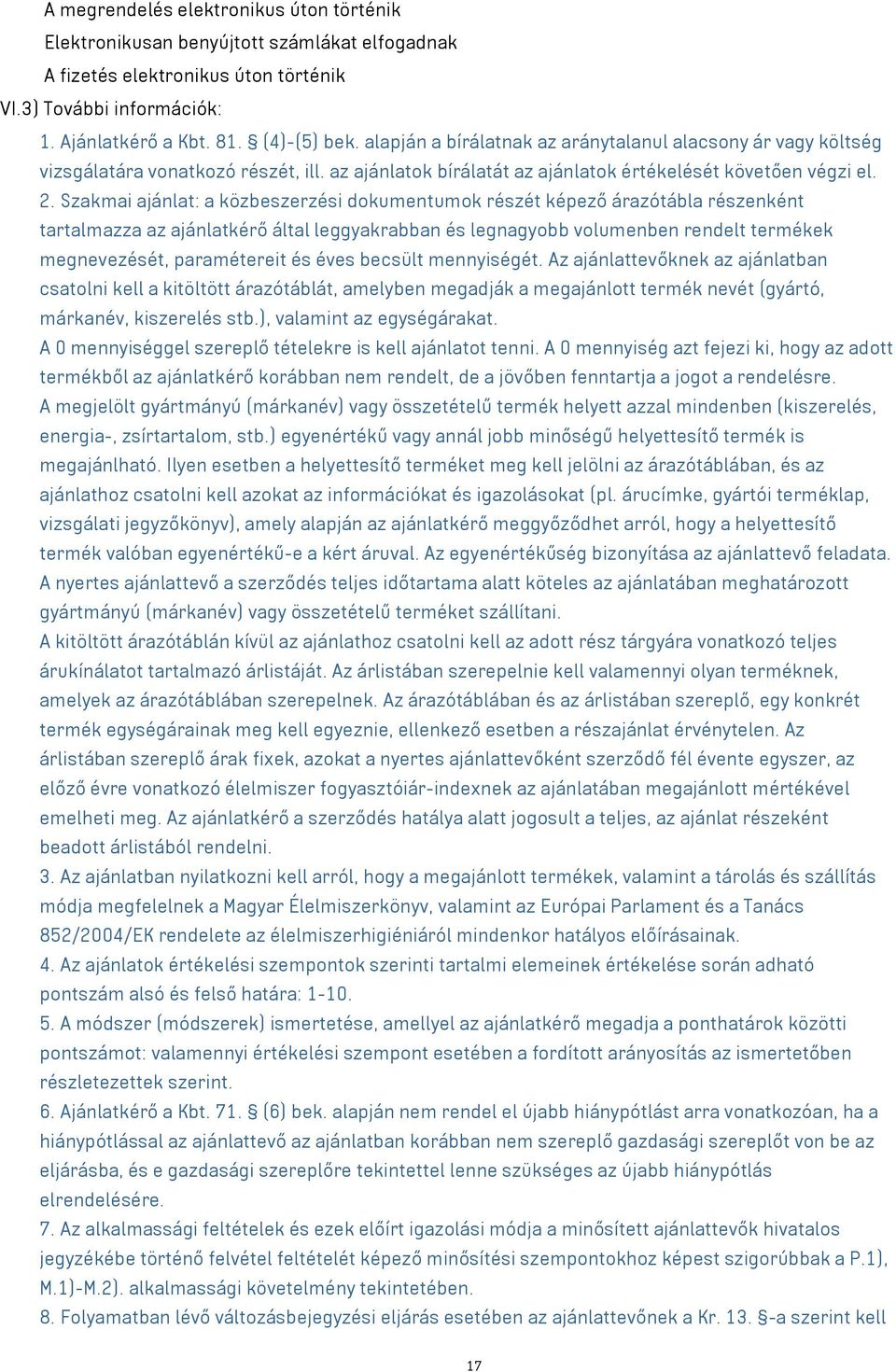 A megrendelés elektronikus úton történik
Elektronikusan benyújtott számlákat elfogadnak
A fizetés elektronikus úton történik
VI.3) További információk:
1. Ajánlatkérő a Kbt. 81. § (4)-(5) bek. alapján a bírálatnak az aránytalanul alacsony ár vagy költség vizsgálatára vonatkozó részét, ill. az ajánlatok bírálatát az ajánlatok értékelését követően végzi el.
2. Szakmai ajánlat: a közbeszerzési dokumentumok részét képező árazótábla részenként tartalmazza az ajánlatkérő által leggyakrabban és legnagyobb volumenben rendelt termékek megnevezését, paramétereit és éves becsült mennyiségét. Az ajánlattevőknek az ajánlatban csatolni kell a kitöltött árazótáblát, amelyben megadják a megajánlott termék nevét (gyártó, márkanév, kiszerelés stb.), valamint az egységárakat.
A 0 mennyiséggel szereplő tételekre is kell ajánlatot tenni. A 0 mennyiség azt fejezi ki, hogy az adott termékből az ajánlatkérő korábban nem rendelt, de a jövőben fenntartja a jogot a rendelésre.
A megjelölt gyártmányú (márkanév) vagy összetételű termék helyett azzal mindenben (kiszerelés, energia-, zsírtartalom, stb.) egyenértékű vagy annál jobb minőségű helyettesítő termék is megajánlható. Ilyen esetben a helyettesítő terméket meg kell jelölni az árazótáblában, és az ajánlathoz csatolni kell azokat az információkat és igazolásokat (pl. árucímke, gyártói terméklap, vizsgálati jegyzőkönyv), amely alapján az ajánlatkérő meggyőződhet arról, hogy a helyettesítő termék valóban egyenértékű-e a kért áruval. Az egyenértékűség bizonyítása az ajánlattevő feladata.
A nyertes ajánlattevő a szerződés teljes időtartama alatt köteles az ajánlatában meghatározott gyártmányú (márkanév) vagy összetételű terméket szállítani.
A kitöltött árazótáblán kívül az ajánlathoz csatolni kell az adott rész tárgyára vonatkozó teljes árukínálatot tartalmazó árlistáját. Az árlistában szerepelnie kell valamennyi olyan terméknek, amelyek az árazótáblában szerepelnek. Az árazótáblában és az árlistában szereplő, egy konkrét termék egységárainak meg kell egyeznie, ellenkező esetben a részajánlat érvénytelen. Az árlistában szereplő árak fixek, azokat a nyertes ajánlattevőként szerződő fél évente egyszer, az előző évre vonatkozó élelmiszer fogyasztóiár-indexnek az ajánlatában megajánlott mértékével emelheti meg. Az ajánlatkérő a szerződés hatálya alatt jogosult a teljes, az ajánlat részeként beadott árlistából rendelni.
3. Az ajánlatban nyilatkozni kell arról, hogy a megajánlott termékek, valamint a tárolás és szállítás módja megfelelnek a Magyar Élelmiszerkönyv, valamint az Európai Parlament és a Tanács 852/2004/EK rendelete az élelmiszerhigiéniáról mindenkor hatályos előírásainak.
4. Az ajánlatok értékelési szempontok szerinti tartalmi elemeinek értékelése során adható pontszám alsó és felső határa: 1-10.
5. A módszer (módszerek) ismertetése, amellyel az ajánlatkérő megadja a ponthatárok közötti pontszámot: valamennyi értékelési szempont esetében a fordított arányosítás az ismertetőben részletezettek szerint.
6. Ajánlatkérő a Kbt. 71. § (6) bek. alapján nem rendel el újabb hiánypótlást arra vonatkozóan, ha a hiánypótlással az ajánlattevő az ajánlatban korábban nem szereplő gazdasági szereplőt von be az eljárásba, és e gazdasági szereplőre tekintettel lenne szükséges az újabb hiánypótlás elrendelésére.
7. Az alkalmassági feltételek és ezek előírt igazolási módja a minősített ajánlattevők hivatalos jegyzékébe történő felvétel feltételét képező minősítési szempontokhoz képest szigorúbbak a P.1), M.1)-M.2). alkalmassági követelmény tekintetében.
8. Folyamatban lévő változásbejegyzési eljárás esetében az ajánlattevőnek a Kr. 13. §-a szerint kell

17